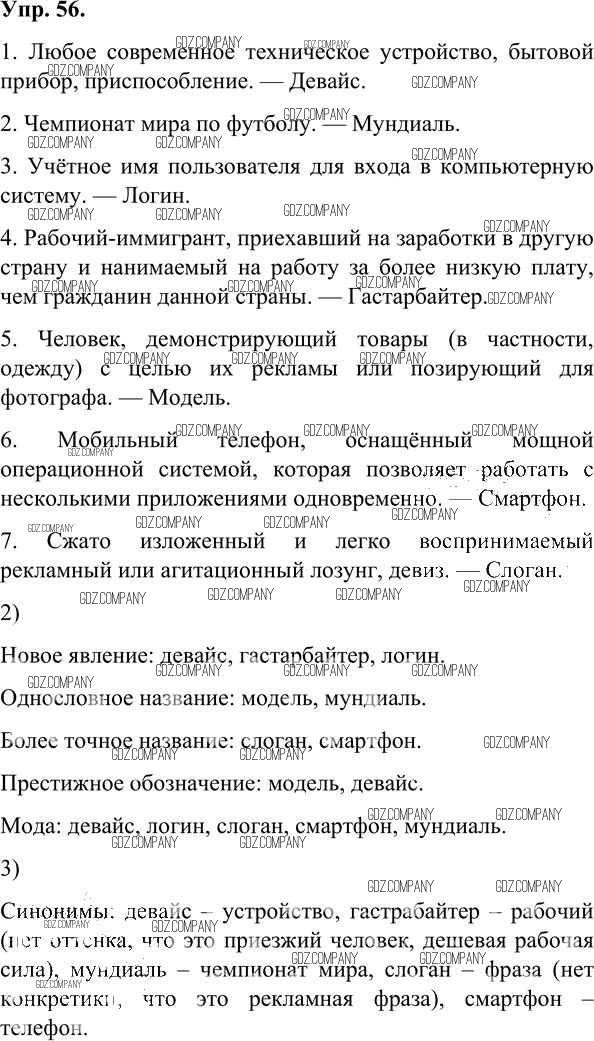 Упр. 56.

1. Любое современное техническое устройство, бытовой прибор, приспособление. — Девайс.

2. Чемпионат мира по футболу. — Мундиаль.

3. Учётное имя пользователя для входа в компьютерную систему. — Логин.

4. Рабочий-иммигрант, приехавший на заработки в другую страну и нанимаемый на работу за более низкую плату, чем гражданин данной страны. — Гастарбайтер.

5. Человек, демонстрирующий товары (в частности, одежду) с целью их рекламы или позирующий для фотографа. — Модель.

6. Мобильный телефон, оснащённый мощной операционной системой, которая позволяет работать с несколькими приложениями одновременно. — Смартфон.

7. Сжато изложенный и легко воспринимаемый рекламный или агитационный лозунг, девиз. — Слоган.

2)

Новое явление: девайс, гастарбайтер, логин.

Однословное название: модель, мундиаль.

Более точное название: слоган, смартфон.

Престижное обозначение: модель, девайс.

Мода: девайс, логин, слоган, смартфон, мундиаль.

3)

Синонимы: девайс – устройство, гастрабайтер – рабочий (нет оттенка, что это приезжий человек, дешевая рабочая сила), мундиаль – чемпионат мира, слоган – фраза (нет конкретики, что это рекламная фраза), смартфон – телефон.

GDZ.COMPANY